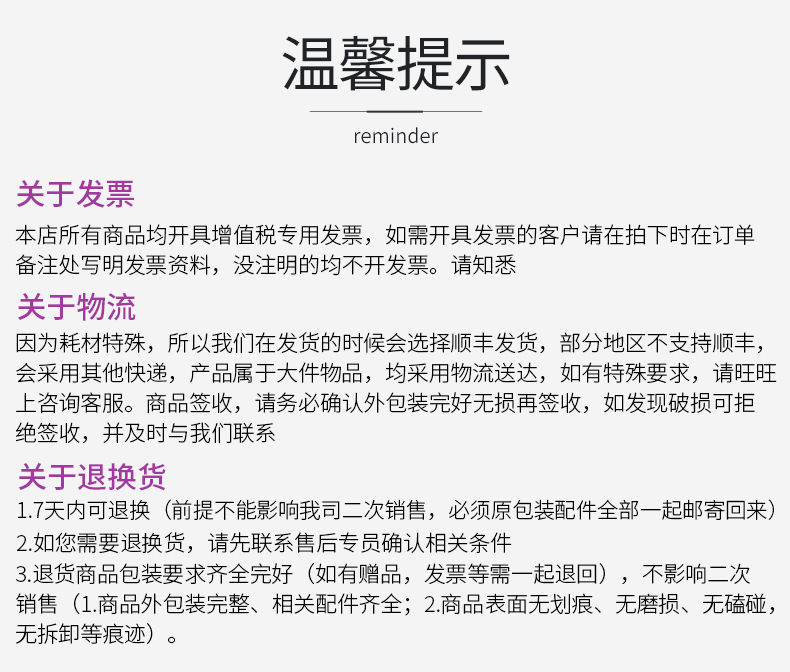 温馨提示

reminder

关于发票

本店所有商品均开具增值税专用发票，如需开具发票的客户请在拍下时在订单备注处写明发票资料，没注明的均不开发票。请知悉

关于物流

因为耗材特殊，所以我们在发货的时候会选择顺丰发货，部分地区不支持顺丰，会采用其他快递，产品属于大件物品，均采用物流送达，如有特殊要求，请旺旺上咨询客服。商品签收，请务必确认外包装完好无损再签收，如发现破损可拒绝签收，并及时与我们联系

关于退换货

1.7天内可退换（前提不能影响我司二次销售，必须原包装配件全部一起邮寄回来）

2.如您需要退换货，请先联系售后专员确认相关条件

3.退货商品包装要求齐全完好（如有赠品，发票等需一起退回），不影响二次销售（1.商品外包装完整、相关配件齐全；2.商品表面无划痕、无磨损、无磕碰，无拆卸等痕迹）。